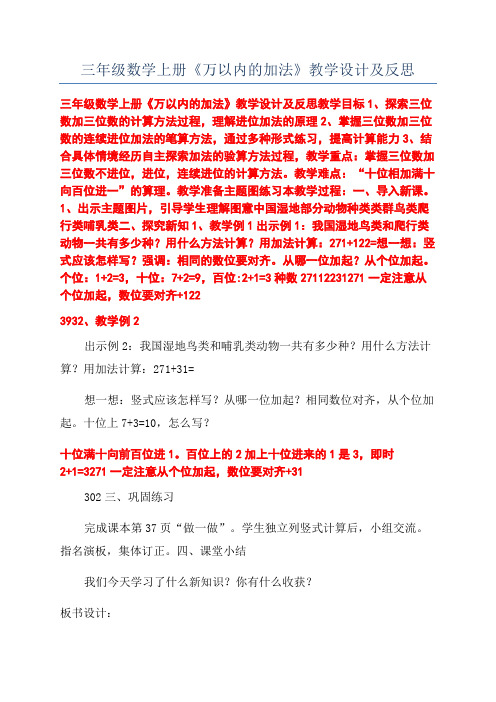 三年级数学上册《万以内的加法》教学设计及反思

三年级数学上册《万以内的加法》教学设计及反思教学目标 1、探索三位数加三位数的计算方法过程，理解进位加法的原理 2、掌握三位数加三位数的连续进位加法的笔算方法，通过多种形式练习，提高计算能力 3、结合具体情境经历自主探索加法的验算方法过程，教学重点：掌握三位数加三位数不进位，进位，连续进位的计算方法。教学难点：“十位相加满十向百位进一”的算理。教学准备主题图练习本教学过程：一、导入新课。1、出示主题图片，引导学生理解图意中国湿地部分动物种类类群鸟类爬行类哺乳类二、探究新知 1、教学例 1 出示例 1：我国湿地鸟类和爬行类动物一共有多少种？用什么方法计算？用加法计算：271+122=想一想：竖式应该怎样写？强调：相同的数位要对齐。从哪一位加起？从个位加起。个位：1+2=3，十位：7+2=9，百位:2+1=3 种数 27112231271 一定注意从个位加起，数位要对齐+122

3932、教学例 2

出示例 2：我国湿地鸟类和哺乳类动物一共有多少种？用什么方法计算？用加法计算：271+31=

想一想：竖式应该怎样写？从哪一位加起？相同数位对齐，从个位加起。十位上 7+3=10，怎么写？

十位满十向前百位进 1。百位上的 2 加上十位进来的 1 是 3，即时 2+1=3271 一定注意从个位加起，数位要对齐+31

302 三、巩固练习

完成课本第 37 页“做一做”。学生独立列竖式计算后，小组交流。指名演板，集体订正。四、课堂小结

我们今天学习了什么新知识？你有什么收获？

板书设计：